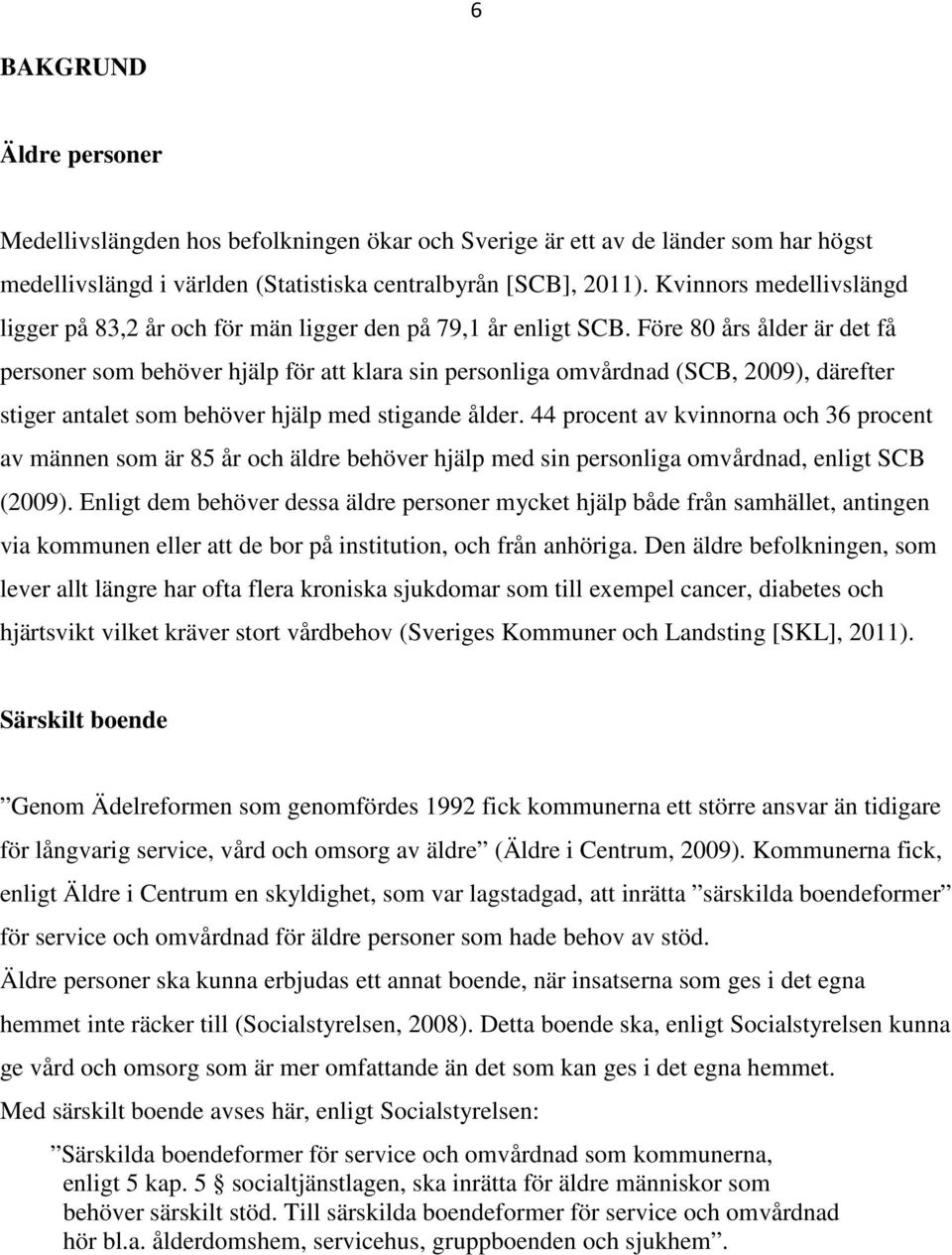 6

BAKGRUND

Äldre personer

Medellivslängden hos befolkningen ökar och Sverige är ett av de länder som har högst medellivslängd i världen (Statistiska centralbyrån [SCB], 2011). Kvinnors medellivslängd ligger på 83,2 år och för män ligger den på 79,1 år enligt SCB. Före 80 års ålder är det få personer som behöver hjälp för att klara sin personliga omvårdnad (SCB, 2009), därefter stiger antalet som behöver hjälp med stigande ålder. 44 procent av kvinnorna och 36 procent av männen som är 85 år och äldre behöver hjälp med sin personliga omvårdnad, enligt SCB (2009). Enligt dem behöver dessa äldre personer mycket hjälp både från samhället, antingen via kommunen eller att de bor på institution, och från anhöriga. Den äldre befolkningen, som lever allt längre har ofta flera kroniska sjukdomar som till exempel cancer, diabetes och hjärtsvikt vilket kräver stort vårdbehov (Sveriges Kommuner och Landsting [SKL], 2011).

Särskilt boende

”Genom Ädelreformen som genomfördes 1992 fick kommunerna ett större ansvar än tidigare för långvarig service, vård och omsorg av äldre” (Äldre i Centrum, 2009). Kommunerna fick, enligt Äldre i Centrum en skyldighet, som var lagstadgad, att inrätta ”särskilda boendeformer” för service och omvårdnad för äldre personer som hade behov av stöd.

Äldre personer ska kunna erbjudas ett annat boende, när insatserna som ges i det egna hemmet inte räcker till (Socialstyrelsen, 2008). Detta boende ska, enligt Socialstyrelsen kunna ge vård och omsorg som är mer omfattande än det som kan ges i det egna hemmet.

Med särskilt boende avses här, enligt Socialstyrelsen:

”Särskilda boendeformer för service och omvårdnad som kommunerna, enligt 5 kap. 5 § socialtjänstlagen, ska inrätta för äldre människor som behöver särskilt stöd. Till särskilda boendeformer för service och omvårdnad hör bl.a. ålderdomshem, servicehus, gruppboenden och sjukhem”.